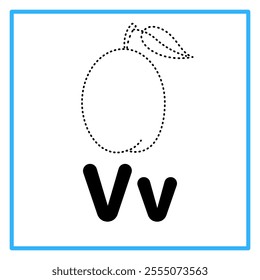 Vv

shutterstock.com · 2555073563